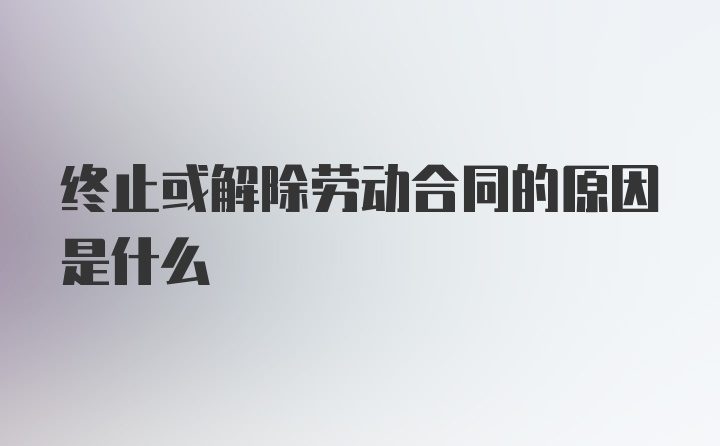 终止或解除劳动合同的原因是什么